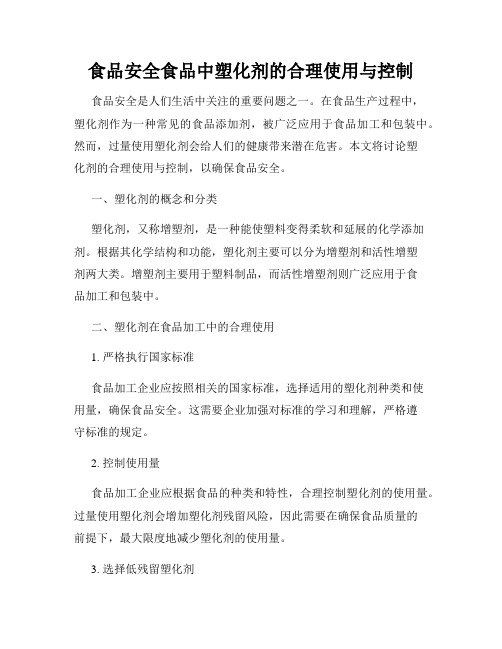 食品安全食品中塑化剂的合理使用与控制

食品安全是人们生活中关注的重要问题之一。在食品生产过程中，塑化剂作为一种常见的食品添加剂，被广泛应用于食品加工和包装中。然而，过量使用塑化剂会给人们的健康带来潜在危害。本文将讨论塑化剂的合理使用与控制，以确保食品安全。

一、塑化剂的概念和分类

塑化剂，又称增塑剂，是一种能使塑料变得柔软和延展的化学添加剂。根据其化学结构和功能，塑化剂主要可以分为增塑剂和活性增塑剂两大类。增塑剂主要用于塑料制品，而活性增塑剂则广泛应用于食品加工和包装中。

二、塑化剂在食品加工中的合理使用

1. 严格执行国家标准

食品加工企业应按照相关的国家标准，选择适用的塑化剂种类和使用量，确保食品安全。这需要企业加强对标准的学习和理解，严格遵守标准的规定。

2. 控制使用量

食品加工企业应根据食品的种类和特性，合理控制塑化剂的使用量。过量使用塑化剂会增加塑化剂残留风险，因此需要在确保食品质量的前提下，最大限度地减少塑化剂的使用量。

3. 选择低残留塑化剂